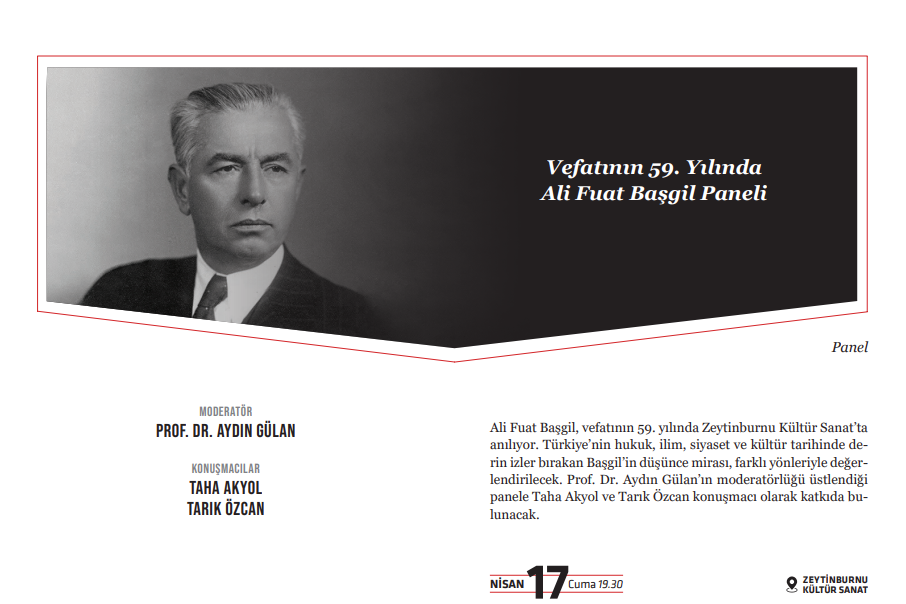 Vefatının 59. Yılında
Ali Fuat Başgil Paneli

Panel

MODERATÖR
PROF. DR. AYDIN GÜLAN

KONUŞMACILAR
TAHA AKYOL
TARIK ÖZCAN

Ali Fuat Başgil, vefatının 59. yılında Zeytinburnu Kültür Sanat'ta anılıyor. Türkiye'nin hukuk, ilim, siyaset ve kültür tarihinde derin izler bırakan Başgil'in düşünce mirası, farklı yönleriyle değerlendirilecek. Prof. Dr. Aydın Gülan'ın moderatörlüğü üstlendiği panele Taha Akyol ve Tarık Özcan konuşmacı olarak katkıda bulunacak.

NİSAN 17 Cuma 19.30

ZEYTİNBURNU
KÜLTÜR SANAT